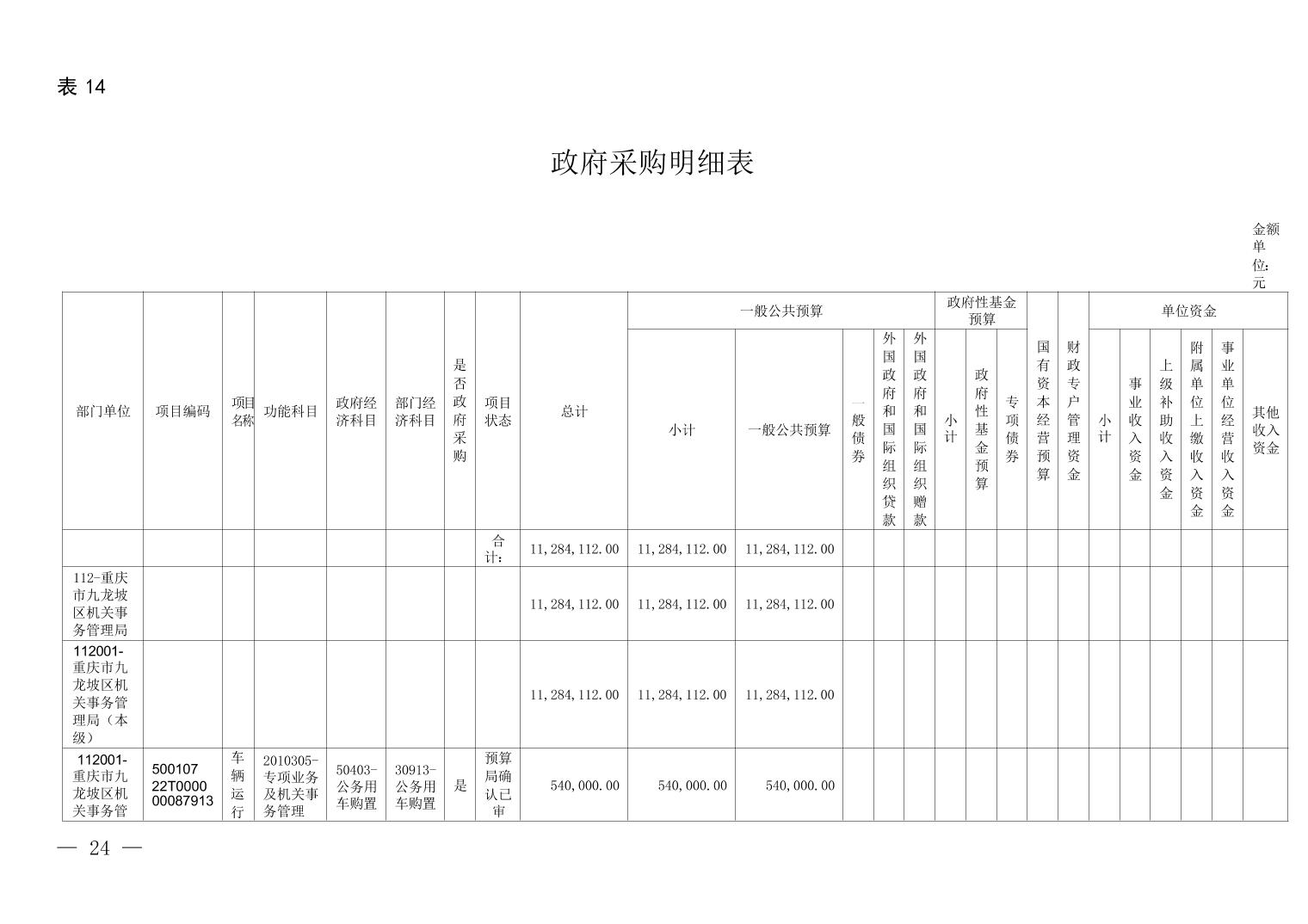 表 14

政府采购明细表

金额单位：元

| 部门单位 | 项目编码 | 项目名称 | 功能科目 | 政府经济科目 | 部门经济科目 | 是否政府采购 | 项目状态 | 总计 | 一般公共预算 小计 | 一般公共预算 一般公共预算 | 一般公共预算 一般债券 | 一般公共预算 外国政府和国际组织贷款 | 一般公共预算 外国政府和国际组织赠款 | 政府性基金预算 小计 | 政府性基金预算 政府性基金预算 | 政府性基金预算 专项债券 | 国有资本经营预算 | 财政专户管理资金 | 单位资金 小计 | 单位资金 事业收入资金 | 单位资金 上级补助收入资金 | 单位资金 附属单位上缴收入资金 | 单位资金 事业单位经营收入资金 | 单位资金 其他收入资金 |
|---|---|---|---|---|---|---|---|---|---|---|---|---|---|---|---|---|---|---|---|---|---|---|---|---|
| | | | | | | | 合计： | 11,284,112.00 | 11,284,112.00 | 11,284,112.00 | | | | | | | | | | | | | | |
| 112-重庆市九龙坡区机关事务管理局 | | | | | | | | 11,284,112.00 | 11,284,112.00 | 11,284,112.00 | | | | | | | | | | | | | | |
| 112001-重庆市九龙坡区机关事务管理局（本级） | | | | | | | | 11,284,112.00 | 11,284,112.00 | 11,284,112.00 | | | | | | | | | | | | | | |
| 112001-重庆市九龙坡区机关事务管 | 50010722T000000087913 | 车辆运行 | 2010305-专项业务及机关事务管理 | 50403-公务用车购置 | 30913-公务用车购置 | 是 | 预算局确认已审 | 540,000.00 | 540,000.00 | 540,000.00 | | | | | | | | | | | | | | |

— 24 —